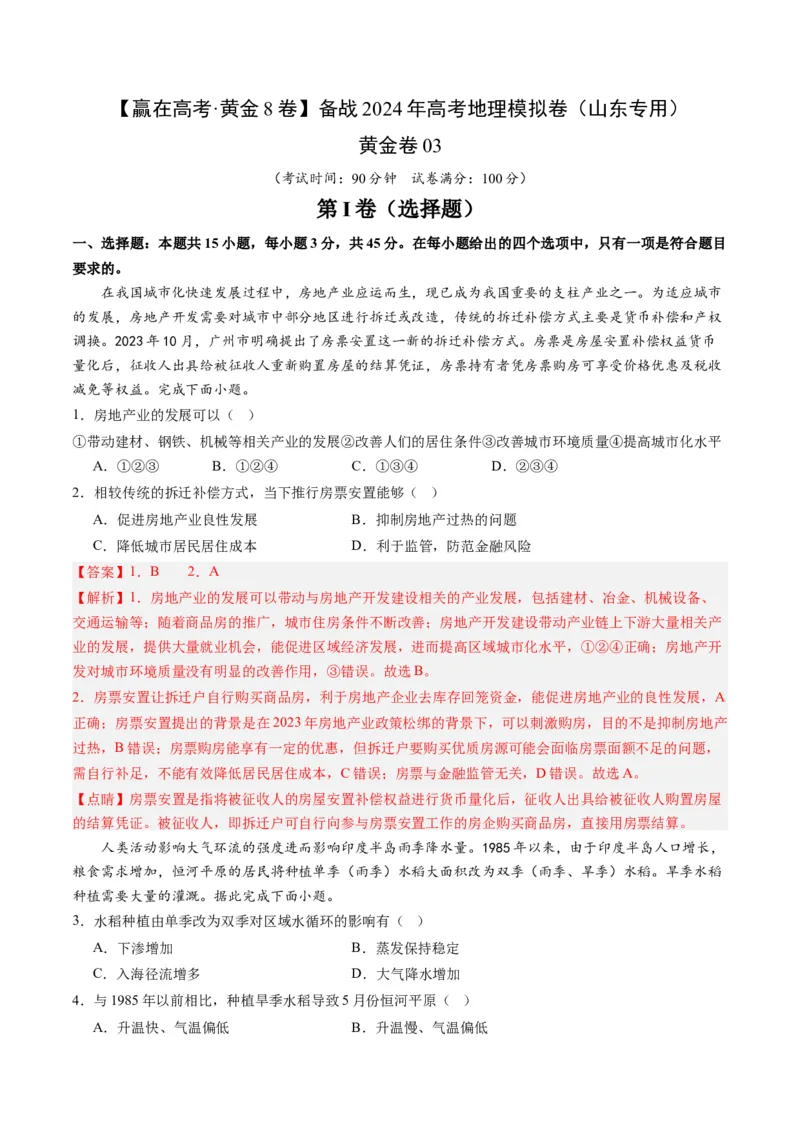 【赢在高考·黄金8卷】备战2024年高考地理模拟卷（山东专用）

黄金卷03

（考试时间：90分钟　试卷满分：100分）

第I卷（选择题）

一、选择题：本题共15小题，每小题3分，共45分。在每小题给出的四个选项中，只有一项是符合题目要求的。

在我国城市化快速发展过程中，房地产业应运而生，现已成为我国重要的支柱产业之一。为适应城市的发展，房地产开发需要对城市中部分地区进行拆迁或改造，传统的拆迁补偿方式主要是货币补偿和产权调换。2023年10月，广州市明确提出了房票安置这一新的拆迁补偿方式。房票是房屋安置补偿权益货币量化后，征收人出具给被征收人重新购置房屋的结算凭证，房票持有者凭房票购房可享受价格优惠及税收减免等权益。完成下面小题。

1．房地产业的发展可以（　）

①带动建材、钢铁、机械等相关产业的发展②改善人们的居住条件③改善城市环境质量④提高城市化水平

A．①②③　　B．①②④　　C．①③④　　D．②③④

2．相较传统的拆迁补偿方式，当下推行房票安置能够（　）

A．促进房地产业良性发展　　B．抑制房地产过热的问题

C．降低城市居民居住成本　　D．利于监管，防范金融风险

【答案】1．B　　2．A

【解析】1．房地产业的发展可以带动与房地产开发建设相关的产业发展，包括建材、冶金、机械设备、交通运输等；随着商品房的推广，城市住房条件不断改善；房地产开发建设带动产业链上下游大量相关产业的发展，提供大量就业机会，能促进区域经济发展，进而提高区域城市化水平，①②④正确；房地产开发对城市环境质量没有明显的改善作用，③错误。故选B。

2．房票安置让拆迁户自行购买商品房，利于房地产企业去库存回笼资金，能促进房地产业的良性发展，A正确；房票安置提出的背景是在2023年房地产业政策松绑的背景下，可以刺激购房，目的不是抑制房地产过热，B错误；房票购房能享有一定的优惠，但拆迁户要购买优质房源可能会面临房票面额不足的问题，需自行补足，不能有效降低居民居住成本，C错误；房票与金融监管无关，D错误。故选A。

【点睛】房票安置是指将被征收人的房屋安置补偿权益进行货币量化后，征收人出具给被征收人购置房屋的结算凭证。被征收人，即拆迁户可自行向参与房票安置工作的房企购买商品房，直接用房票结算。

人类活动影响大气环流的强度进而影响印度半岛雨季降水量。1985年以来，由于印度半岛人口增长，粮食需求增加，恒河平原的居民将种植单季（雨季）水稻大面积改为双季（雨季、旱季）水稻。旱季水稻种植需要大量的灌溉。据此完成下面小题。

3．水稻种植由单季改为双季对区域水循环的影响有（　）

A．下渗增加　　B．蒸发保持稳定

C．入海径流增多　　D．大气降水增加

4．与1985年以前相比，种植旱季水稻导致5月份恒河平原（　）

A．升温快、气温偏低　　B．升温慢、气温偏低